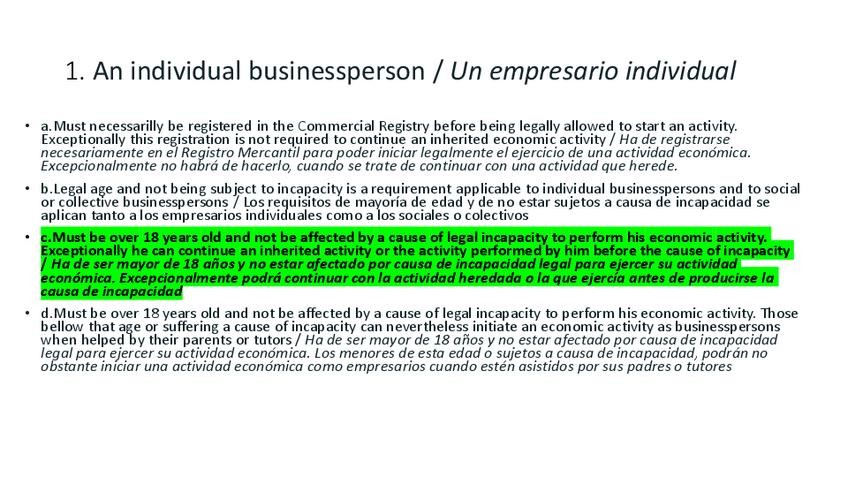 1. An individual businessperson / Un empresario individual

• a.Must necessarilly be registered in the Commercial Registry before being legally allowed to start an activity. Exceptionally this registration is not required to continue an inherited economic activity / Ha de registrarse necesariamente en el Registro Mercantil para poder iniciar legalmente el ejercicio de una actividad económica. Excepcionalmente no habrá de hacerlo, cuando se trate de continuar con una actividad que herede.

• b.Legal age and not being subject to incapacity is a requirement applicable to individual businesspersons and to social or collective businesspersons / Los requisitos de mayoría de edad y de no estar sujetos a causa de incapacidad se aplican tanto a los empresarios individuales como a los sociales o colectivos

• c.Must be over 18 years old and not be affected by a cause of legal incapacity to perform his economic activity. Exceptionally he can continue an inherited activity or the activity performed by him before the cause of incapacity / Ha de ser mayor de 18 años y no estar afectado por causa de incapacidad legal para ejercer su actividad económica. Excepcionalmente podrá continuar con la actividad heredada o la que ejercía antes de producirse la causa de incapacidad

• d.Must be over 18 years old and not be affected by a cause of legal incapacity to perform his economic activity. Those bellow that age or suffering a cause of incapacity can nevertheless initiate an economic activity as businesspersons when helped by their parents or tutors / Ha de ser mayor de 18 años y no estar afectado por causa de incapacidad legal para ejercer su actividad económica. Los menores de esta edad o sujetos a causa de incapacidad, podrán no obstante iniciar una actividad económica como empresarios cuando estén asistidos por sus padres o tutores